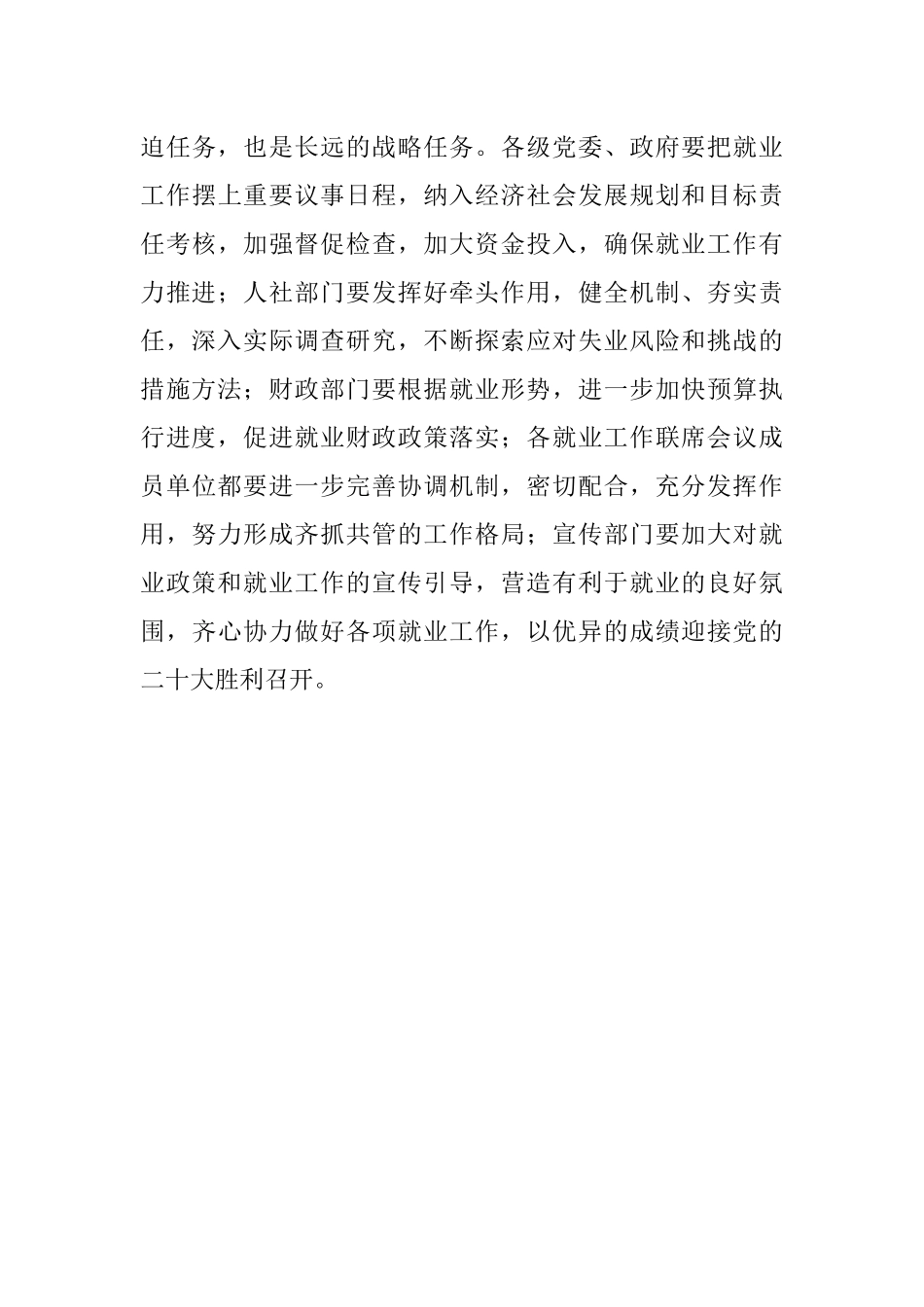 迫任务，也是长远的战略任务。各级党委、政府要把就业工作摆上重要议事日程，纳入经济社会发展规划和目标责任考核，加强督促检查，加大资金投入，确保就业工作有力推进；人社部门要发挥好牵头作用，健全机制、夯实责任，深入实际调查研究，不断探索应对失业风险和挑战的措施方法；财政部门要根据就业形势，进一步加快预算执行进度，促进就业财政政策落实；各就业工作联席会议成员单位都要进一步完善协调机制，密切配合，充分发挥作用，努力形成齐抓共管的工作格局；宣传部门要加大对就业政策和就业工作的宣传引导，营造有利于就业的良好氛围，齐心协力做好各项就业工作，以优异的成绩迎接党的二十大胜利召开。